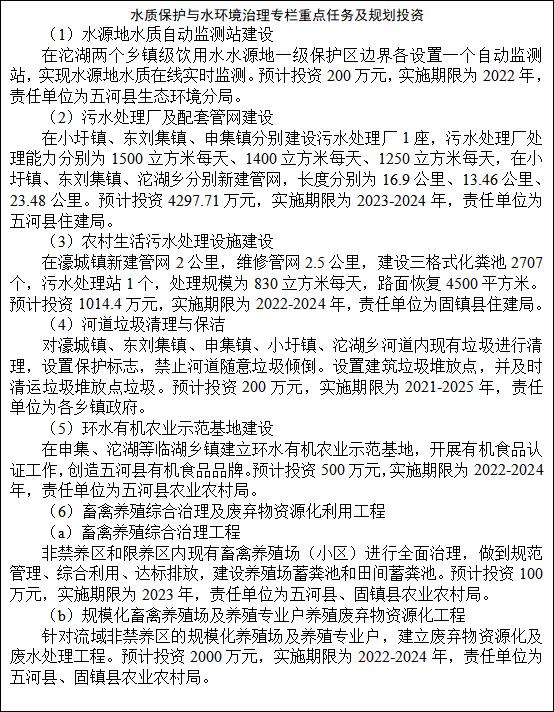 水质保护与水环境治理专栏重点任务及规划投资

（1）水源地水质自动监测站建设

在沱湖两个乡镇级饮用水水源地一级保护区边界各设置一个自动监测站，实现水源地水质在线实时监测。预计投资 200 万元，实施期限为 2022 年，责任单位为五河县生态环境分局。

（2）污水处理厂及配套管网建设

在小圩镇、东刘集镇、申集镇分别建设污水处理厂 1 座，污水处理厂处理能力分别为 1500 立方米每天、1400 立方米每天、1250 立方米每天，在小圩镇、东刘集镇、沱湖乡分别新建管网，长度分别为 16.9 公里、13.46 公里、23.48 公里。预计投资 4297.71 万元，实施期限为 2023-2024 年，责任单位为五河县住建局。

（3）农村生活污水处理设施建设

在濠城镇新建管网 2 公里，维修管网 2.5 公里，建设三格式化粪池 2707 个，污水处理站 1 个，处理规模为 830 立方米每天，路面恢复 4500 平方米。预计投资 1014.4 万元，实施期限为 2022-2024 年，责任单位为固镇县住建局。

（4）河道垃圾清理与保洁

对濠城镇、东刘集镇、申集镇、小圩镇、沱湖乡河道内现有垃圾进行清理，设置保护标志，禁止河道随意垃圾倾倒。设置建筑垃圾堆放点，并及时清运垃圾堆放点垃圾。预计投资 200 万元，实施期限为 2021-2025 年，责任单位为各乡镇政府。

（5）环水有机农业示范基地建设

在申集、沱湖等临湖乡镇建立环水有机农业示范基地，开展有机食品认证工作，创造五河县有机食品品牌。预计投资 500 万元，实施期限为 2022-2024 年，责任单位为五河县农业农村局。

（6）畜禽养殖综合治理及废弃物资源化利用工程

（a）畜禽养殖综合治理工程

非禁养区和限养区内现有畜禽养殖场（小区）进行全面治理，做到规范管理、综合利用、达标排放，建设养殖场蓄粪池和田间蓄粪池。预计投资 100 万元，实施期限为 2023 年，责任单位为五河县、固镇县农业农村局。

（b）规模化畜禽养殖场及养殖专业户养殖废弃物资源化工程

针对流域非禁养区的规模化养殖场及养殖专业户，建立废弃物资源化及废水处理工程。预计投资 2000 万元，实施期限为 2022-2024 年，责任单位为五河县、固镇县农业农村局。